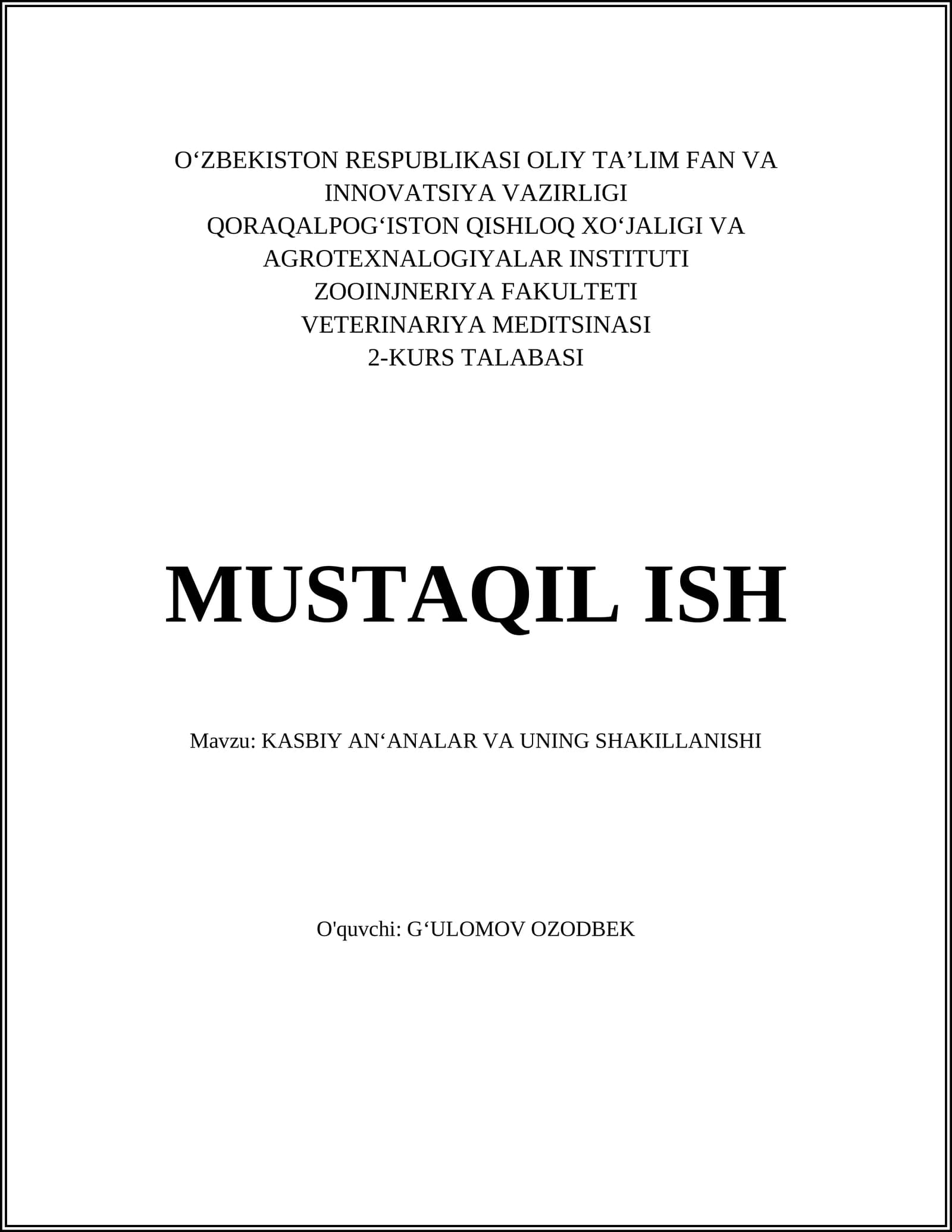 O‘ZBEKISTON RESPUBLIKASI OLIY TA’LIM FAN VA INNOVATSIYA VAZIRLIGI
QORAQALPOG‘ISTON QISHLOQ XO‘JALIGI VA AGROTEXNALOGIYALAR INSTITUTI
ZOOINJNERIYA FAKULTETI
VETERINARIYA MEDITSINASI
2-KURS TALABASI

MUSTAQIL ISH

Mavzu: KASBIY AN‘ANALAR VA UNING SHAKILLANISHI

O'quvchi: G‘ULOMOV OZODBEK